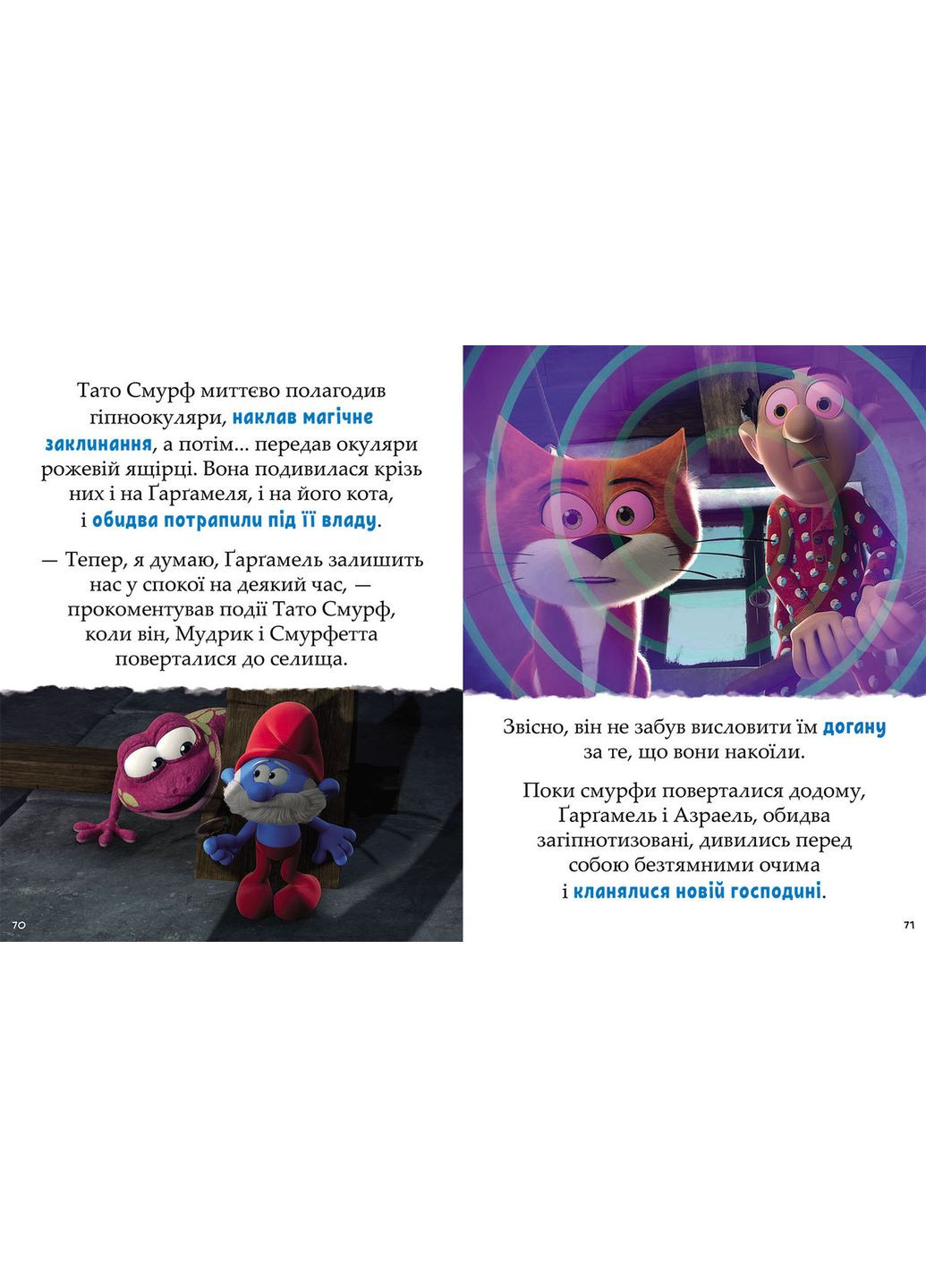 Тато Смурф миттєво полагодив гіпноокуляри, наклав магічне заклинання, а потім... передав окуляри рожевій ящірці. Вона подивилася крізь них і на Ґарґамеля, і на його кота, і обидва потрапили під її владу.

— Тепер, я думаю, Ґарґамель залишить нас у спокої на деякий час, — прокоментував події Тато Смурф, коли він, Мудрик і Смурфетта поверталися до селища.

70

Звісно, він не забув висловити їм догану за те, що вони накоїли.

Поки смурфи поверталися додому, Ґарґамель і Азраель, обидва загіпнотизовані, дивились перед собою безтямними очима і кланялися новій господині.

71